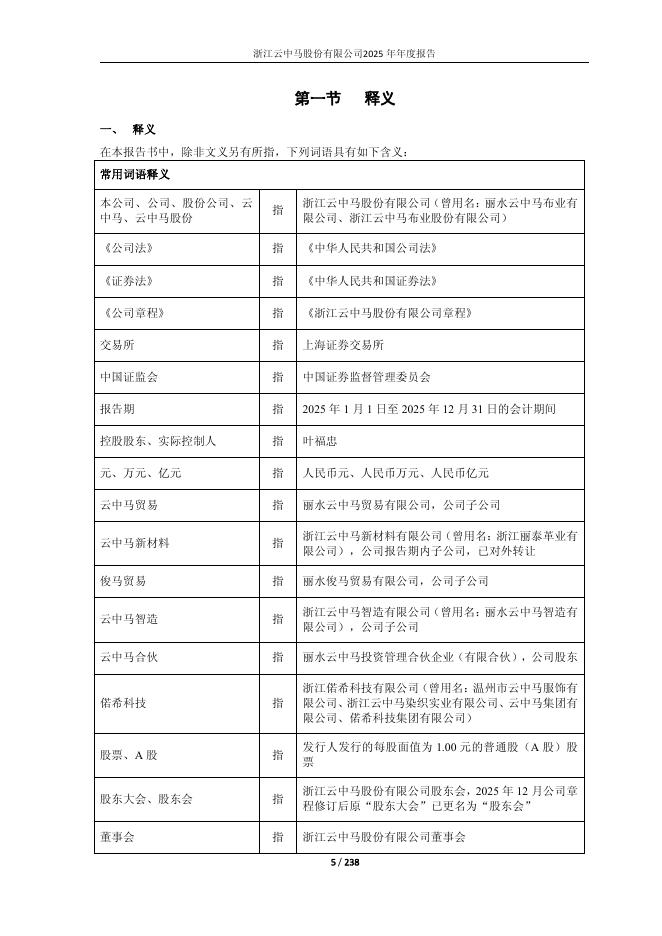 浙江云中马股份有限公司2025年年度报告

第一节 释义

一、 释义

在本报告书中，除非文义另有所指，下列词语具有如下含义：

| 常用词语释义 | | |
|---|---|---|
| 本公司、公司、股份公司、云中马、云中马股份 | 指 | 浙江云中马股份有限公司（曾用名：丽水云中马布业有限公司、浙江云中马布业股份有限公司） |
| 《公司法》 | 指 | 《中华人民共和国公司法》 |
| 《证券法》 | 指 | 《中华人民共和国证券法》 |
| 《公司章程》 | 指 | 《浙江云中马股份有限公司章程》 |
| 交易所 | 指 | 上海证券交易所 |
| 中国证监会 | 指 | 中国证券监督管理委员会 |
| 报告期 | 指 | 2025 年 1 月 1 日至 2025 年 12 月 31 日的会计期间 |
| 控股股东、实际控制人 | 指 | 叶福忠 |
| 元、万元、亿元 | 指 | 人民币元、人民币万元、人民币亿元 |
| 云中马贸易 | 指 | 丽水云中马贸易有限公司，公司子公司 |
| 云中马新材料 | 指 | 浙江云中马新材料有限公司（曾用名：浙江丽泰革业有限公司），公司报告期内子公司，已对外转让 |
| 俊马贸易 | 指 | 丽水俊马贸易有限公司，公司子公司 |
| 云中马智造 | 指 | 浙江云中马智造有限公司（曾用名：丽水云中马智造有限公司），公司子公司 |
| 云中马合伙 | 指 | 丽水云中马投资管理合伙企业（有限合伙），公司股东 |
| 偌希科技 | 指 | 浙江偌希科技有限公司（曾用名：温州市云中马服饰有限公司、浙江云中马染织实业有限公司、云中马集团有限公司、偌希科技集团有限公司） |
| 股票、A 股 | 指 | 发行人发行的每股面值为 1.00 元的普通股（A 股）股票 |
| 股东大会、股东会 | 指 | 浙江云中马股份有限公司股东会，2025 年 12 月公司章程修订后原“股东大会”已更名为“股东会” |
| 董事会 | 指 | 浙江云中马股份有限公司董事会 |

5 / 238